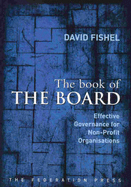 DAVID FISHEL

The book of
THE BOARD

Effective
Governance for
Non-Profit
Organisations

THE FEDERATION PRESS